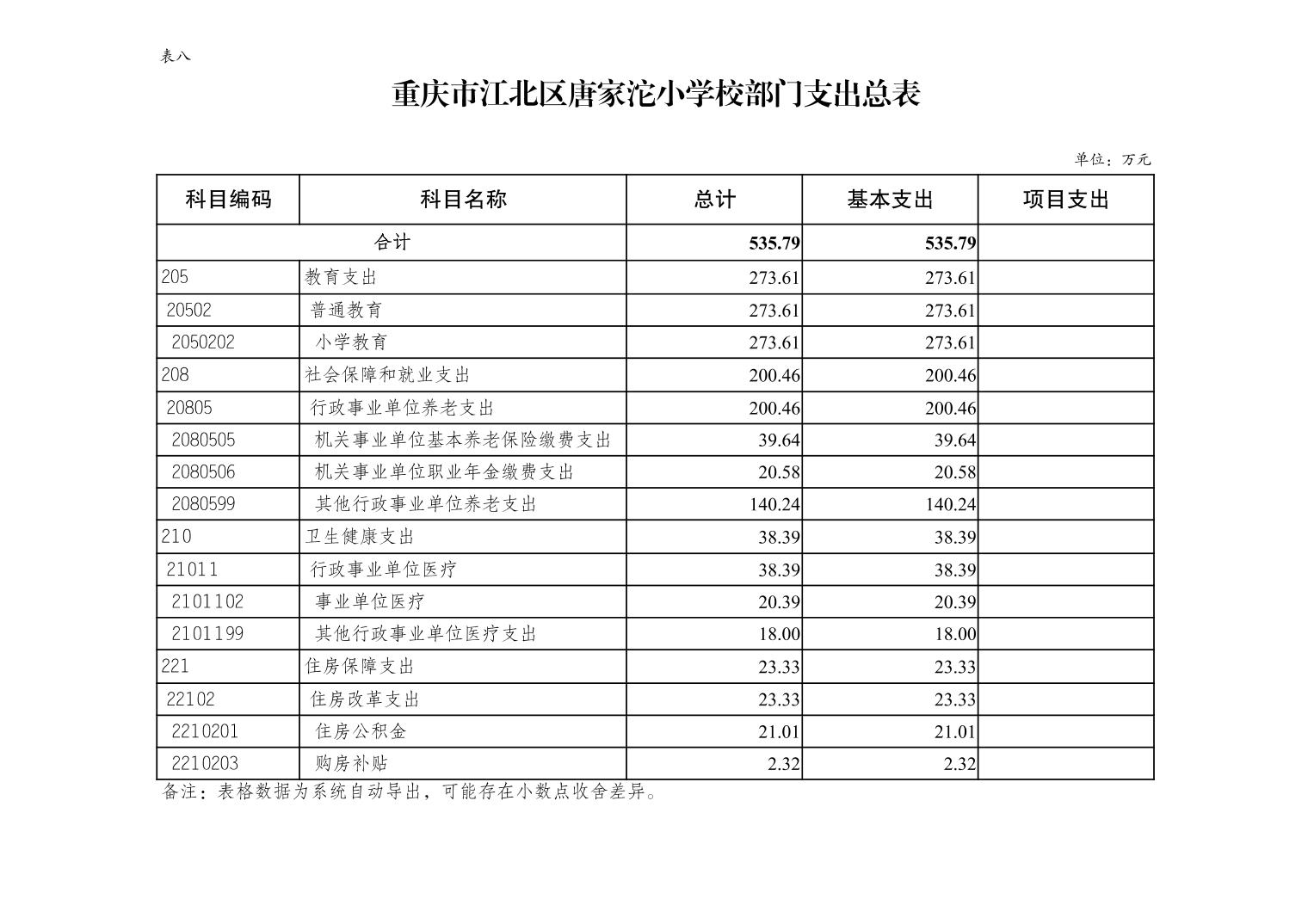 表八

重庆市江北区唐家沱小学校部门支出总表

单位：万元

| 科目编码 | 科目名称 | 总计 | 基本支出 | 项目支出 |
|---|---|---|---|---|
| 合计 | | 535.79 | 535.79 | |
| 205 | 教育支出 | 273.61 | 273.61 | |
| 20502 | 普通教育 | 273.61 | 273.61 | |
| 2050202 | 小学教育 | 273.61 | 273.61 | |
| 208 | 社会保障和就业支出 | 200.46 | 200.46 | |
| 20805 | 行政事业单位养老支出 | 200.46 | 200.46 | |
| 2080505 | 机关事业单位基本养老保险缴费支出 | 39.64 | 39.64 | |
| 2080506 | 机关事业单位职业年金缴费支出 | 20.58 | 20.58 | |
| 2080599 | 其他行政事业单位养老支出 | 140.24 | 140.24 | |
| 210 | 卫生健康支出 | 38.39 | 38.39 | |
| 21011 | 行政事业单位医疗 | 38.39 | 38.39 | |
| 2101102 | 事业单位医疗 | 20.39 | 20.39 | |
| 2101199 | 其他行政事业单位医疗支出 | 18.00 | 18.00 | |
| 221 | 住房保障支出 | 23.33 | 23.33 | |
| 22102 | 住房改革支出 | 23.33 | 23.33 | |
| 2210201 | 住房公积金 | 21.01 | 21.01 | |
| 2210203 | 购房补贴 | 2.32 | 2.32 | |

备注：表格数据为系统自动导出，可能存在小数点收舍差异。